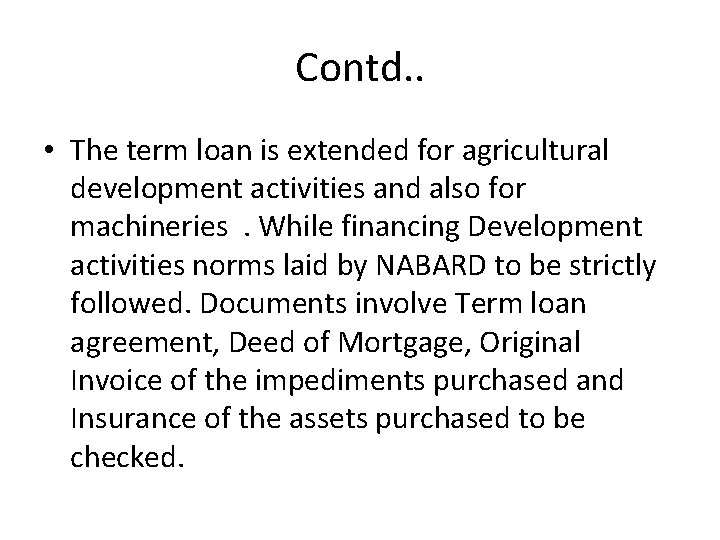 Contd..

• The term loan is extended for agricultural development activities and also for machineries . While financing Development activities norms laid by NABARD to be strictly followed. Documents involve Term loan agreement, Deed of Mortgage, Original Invoice of the impediments purchased and Insurance of the assets purchased to be checked.